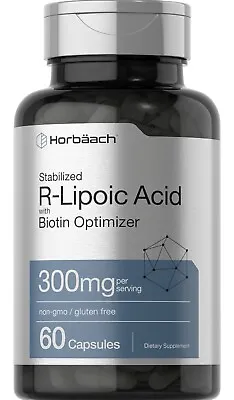 Horbäach

Stabilized
R-Lipoic Acid
with
Biotin Optimizer

300mg per serving

non-gmo / gluten free

60 Capsules

Dietary Supplement